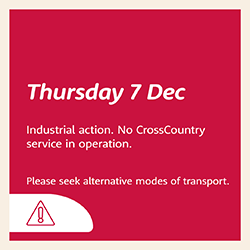 Thursday 7 Dec

Industrial action. No CrossCountry service in operation.

Please seek alternative modes of transport.